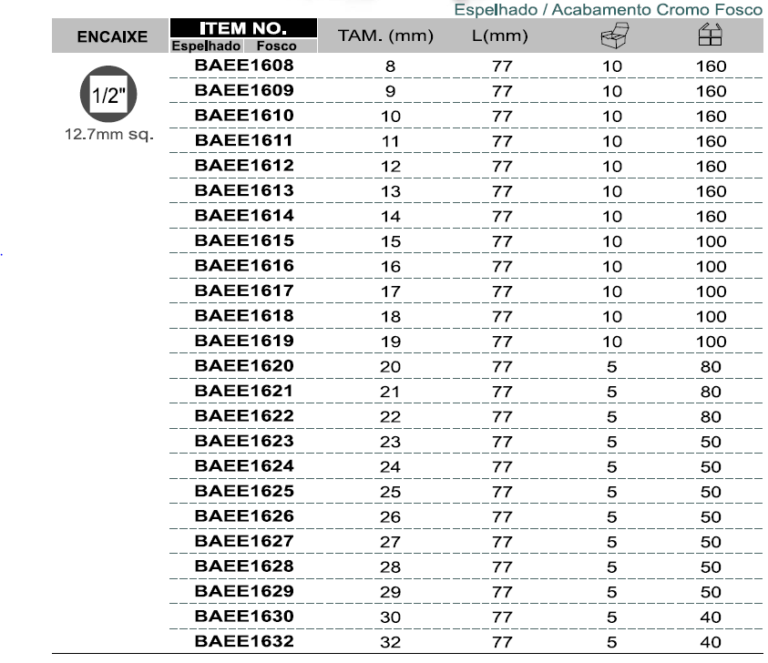 Espelhado / Acabamento Cromo Fosco

| ENCAIXE | ITEM NO. Espelhado Fosco | TAM. (mm) | L(mm) | | |
|---|---|---|---|---|---|
| 1/2" 12.7mm sq. | BAEE1608 | 8 | 77 | 10 | 160 |
| | BAEE1609 | 9 | 77 | 10 | 160 |
| | BAEE1610 | 10 | 77 | 10 | 160 |
| | BAEE1611 | 11 | 77 | 10 | 160 |
| | BAEE1612 | 12 | 77 | 10 | 160 |
| | BAEE1613 | 13 | 77 | 10 | 160 |
| | BAEE1614 | 14 | 77 | 10 | 160 |
| | BAEE1615 | 15 | 77 | 10 | 100 |
| | BAEE1616 | 16 | 77 | 10 | 100 |
| | BAEE1617 | 17 | 77 | 10 | 100 |
| | BAEE1618 | 18 | 77 | 10 | 100 |
| | BAEE1619 | 19 | 77 | 10 | 100 |
| | BAEE1620 | 20 | 77 | 5 | 80 |
| | BAEE1621 | 21 | 77 | 5 | 80 |
| | BAEE1622 | 22 | 77 | 5 | 80 |
| | BAEE1623 | 23 | 77 | 5 | 50 |
| | BAEE1624 | 24 | 77 | 5 | 50 |
| | BAEE1625 | 25 | 77 | 5 | 50 |
| | BAEE1626 | 26 | 77 | 5 | 50 |
| | BAEE1627 | 27 | 77 | 5 | 50 |
| | BAEE1628 | 28 | 77 | 5 | 50 |
| | BAEE1629 | 29 | 77 | 5 | 50 |
| | BAEE1630 | 30 | 77 | 5 | 40 |
| | BAEE1632 | 32 | 77 | 5 | 40 |